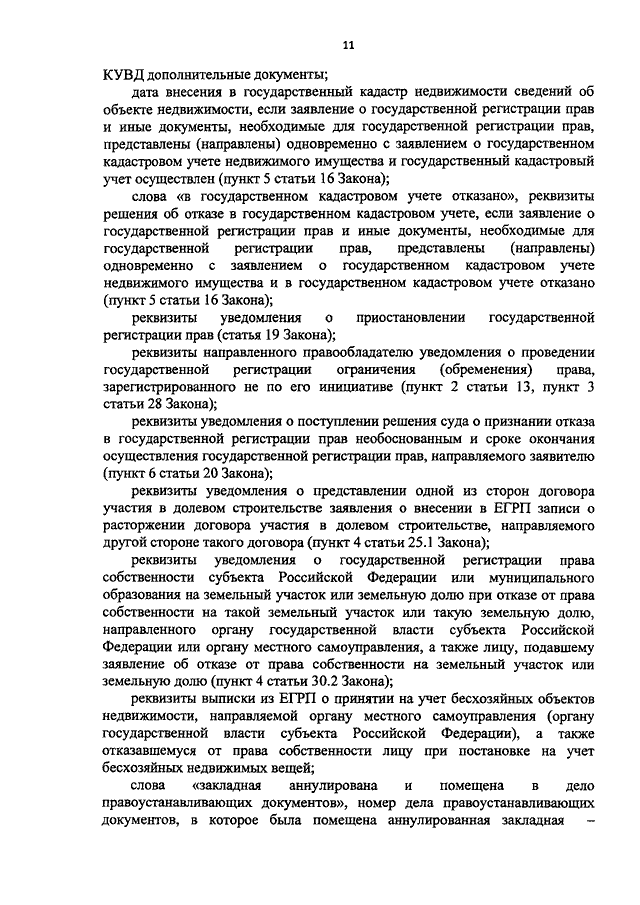 11

КУВД дополнительные документы;

дата внесения в государственный кадастр недвижимости сведений об объекте недвижимости, если заявление о государственной регистрации прав и иные документы, необходимые для государственной регистрации прав, представлены (направлены) одновременно с заявлением о государственном кадастровом учете недвижимого имущества и государственный кадастровый учет осуществлен (пункт 5 статьи 16 Закона);

слова «в государственном кадастровом учете отказано», реквизиты решения об отказе в государственном кадастровом учете, если заявление о государственной регистрации прав и иные документы, необходимые для государственной регистрации прав, представлены (направлены) одновременно с заявлением о государственном кадастровом учете недвижимого имущества и в государственном кадастровом учете отказано (пункт 5 статьи 16 Закона);

реквизиты уведомления о приостановлении государственной регистрации прав (статья 19 Закона);

реквизиты направленного правообладателю уведомления о проведении государственной регистрации ограничения (обременения) права, зарегистрированного не по его инициативе (пункт 2 статьи 13, пункт 3 статьи 28 Закона);

реквизиты уведомления о поступлении решения суда о признании отказа в государственной регистрации прав необоснованным и сроке окончания осуществления государственной регистрации прав, направляемого заявителю (пункт 6 статьи 20 Закона);

реквизиты уведомления о представлении одной из сторон договора участия в долевом строительстве заявления о внесении в ЕГРП записи о расторжении договора участия в долевом строительстве, направляемого другой стороне такого договора (пункт 4 статьи 25.1 Закона);

реквизиты уведомления о государственной регистрации права собственности субъекта Российской Федерации или муниципального образования на земельный участок или земельную долю при отказе от права собственности на такой земельный участок или такую земельную долю, направленного органу государственной власти субъекта Российской Федерации или органу местного самоуправления, а также лицу, подавшему заявление об отказе от права собственности на земельный участок или земельную долю (пункт 4 статьи 30.2 Закона);

реквизиты выписки из ЕГРП о принятии на учет бесхозяйных объектов недвижимости, направляемой органу местного самоуправления (органу государственной власти субъекта Российской Федерации), а также отказавшемуся от права собственности лицу при постановке на учет бесхозяйных недвижимых вещей;

слова «закладная аннулирована и помещена в дело правоустанавливающих документов», номер дела правоустанавливающих документов, в которое была помещена аннулированная закладная –